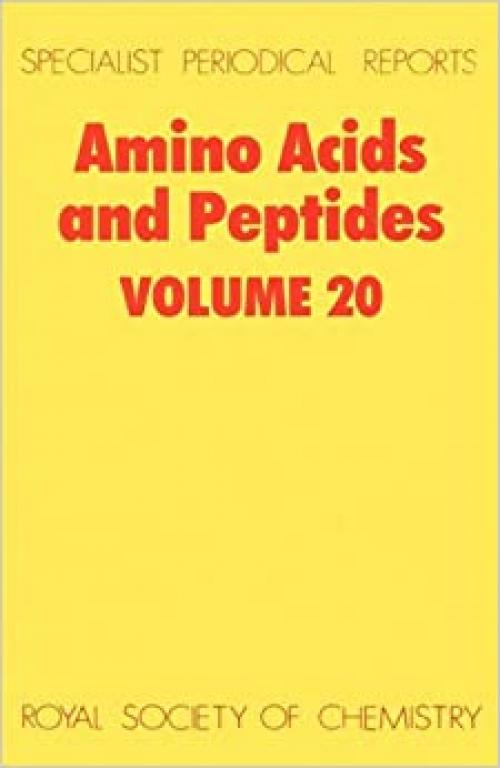 SPECIALIST PERIODICAL REPORTS

Amino Acids and Peptides
VOLUME 20

ROYAL SOCIETY OF CHEMISTRY